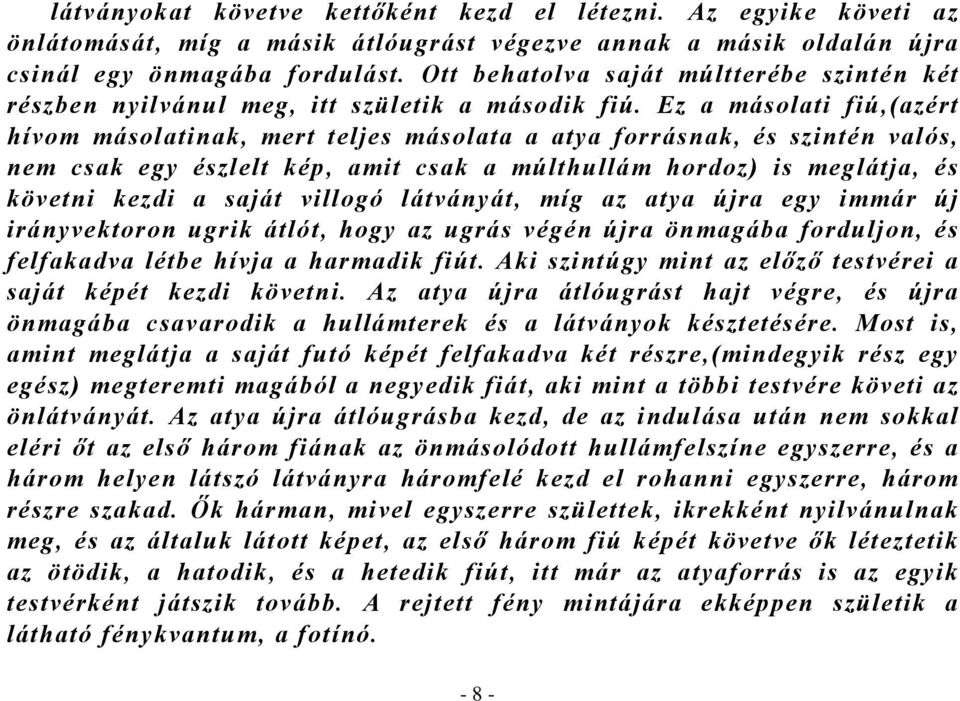 látványokat követve kettőként kezd el létezni. Az egyike követi az önlátomását, míg a másik átlóugrást végezve annak a másik oldalán újra csinál egy önmagába fordulást. Ott behatolva saját múltterébe szintén két részben nyilvánul meg, itt születik a második fiú. Ez a másolati fiú,(azért hívom másolatinak, mert teljes másolata a atya forrásnak, és szintén valós, nem csak egy észlelt kép, amit csak a múlthullám hordoz) is meglátja, és követni kezdi a saját villogó látványát, míg az atya újra egy immár új irányvektoron ugrik átlót, hogy az ugrás végén újra önmagába forduljon, és felfakadva létbe hívja a harmadik fiút. Aki szintúgy mint az előző testvérei a saját képét kezdi követni. Az atya újra átlóugrást hajt végre, és újra önmagába csavarodik a hullámterek és a látványok késztetésére. Most is, amint meglátja a saját futó képét felfakadva két részre,(mindegyik rész egy egész) megteremti magából a negyedik fiát, aki mint a többi testvére követi az önlátványát. Az atya újra átlóugrásba kezd, de az indulása után nem sokkal eléri őt az első három fiának az önmásolódott hullámfelszíne egyszerre, és a három helyen látszó látványra háromfelé kezd el rohanni egyszerre, három részre szakad. Ők hárman, mivel egyszerre születtek, ikrekként nyilvánulnak meg, és az általuk látott képet, az első három fiú képét követve ők léteztetik az ötödik, a hatodik, és a hetedik fiút, itt már az atyaforrás is az egyik testvérként játszik tovább. A rejtett fény mintájára ekképpen születik a látható fénykvantum, a fotínó.

- 8 -